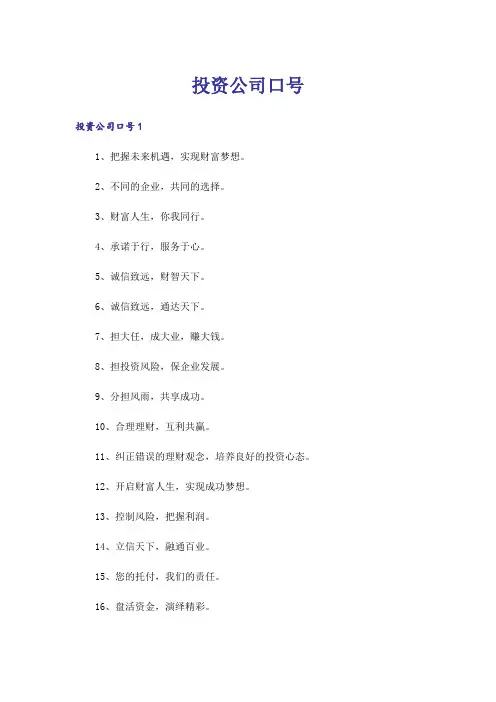 投资公司口号

投资公司口号1

1、把握未来机遇，实现财富梦想。

2、不同的企业，共同的选择。

3、财富人生，你我同行。

4、承诺于行，服务于心。

5、诚信致远，财智天下。

6、诚信致远，通达天下。

7、担大任，成大业，赚大钱。

8、担投资风险，保企业发展。

9、分担风雨，共享成功。

10、合理理财，互利共赢。

11、纠正错误的理财观念，培养良好的投资心态。

12、开启财富人生，实现成功梦想。

13、控制风险，把握利润。

14、立信天下，融通百业。

15、您的托付，我们的责任。

16、盘活资金，演绎精彩。